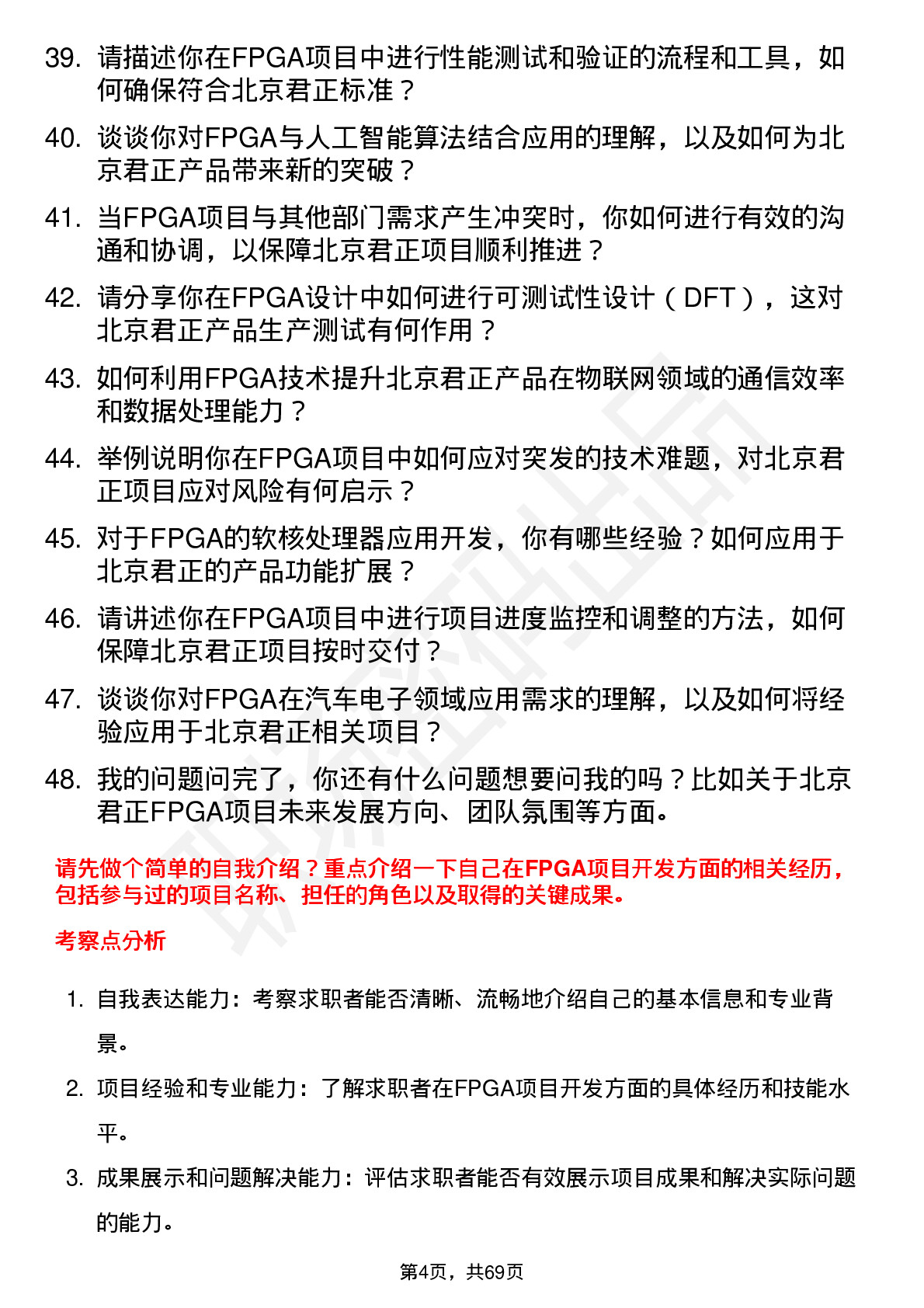 39. 请描述你在FPGA项目中进行性能测试和验证的流程和工具，如何确保符合北京君正标准？

40. 谈谈你对FPGA与人工智能算法结合应用的理解，以及如何为北京君正产品带来新的突破？

41. 当FPGA项目与其他部门需求产生冲突时，你如何进行有效的沟通和协调，以保障北京君正项目顺利推进？

42. 请分享你在FPGA设计中如何进行可测试性设计（DFT），这对北京君正产品生产测试有何作用？

43. 如何利用FPGA技术提升北京君正产品在物联网领域的通信效率和数据处理能力？

44. 举例说明你在FPGA项目中如何应对突发的技术难题，对北京君正项目应对风险有何启示？

45. 对于FPGA的软核处理器应用开发，你有哪些经验？如何应用于北京君正的产品功能扩展？

46. 请讲述你在FPGA项目中进行项目进度监控和调整的方法，如何保障北京君正项目按时交付？

47. 谈谈你对FPGA在汽车电子领域应用需求的理解，以及如何将经验应用于北京君正相关项目？

48. 我的问题问完了，你还有什么问题想要问我的吗？比如关于北京君正FPGA项目未来发展方向、团队氛围等方面。

请先做个简单的自我介绍？重点介绍一下自己在FPGA项目开发方面的相关经历，包括参与过的项目名称、担任的角色以及取得的关键成果。

考察点分析

1. 自我表达能力：考察求职者能否清晰、流畅地介绍自己的基本信息和专业背景。

2. 项目经验和专业能力：了解求职者在FPGA项目开发方面的具体经历和技能水平。

3. 成果展示和问题解决能力：评估求职者能否有效展示项目成果和解决实际问题的能力。

第4页，共69页